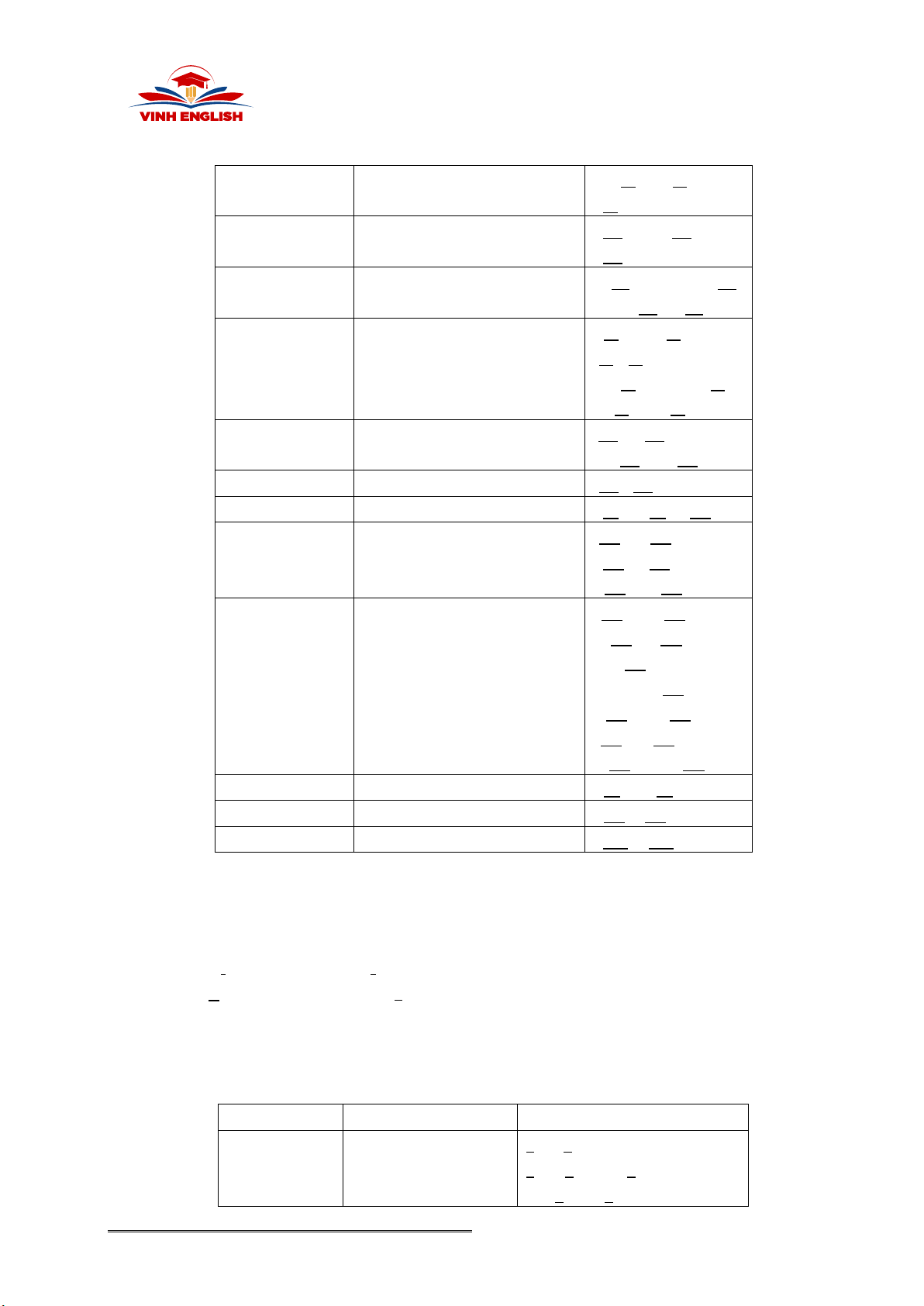 VINH ENGLISH